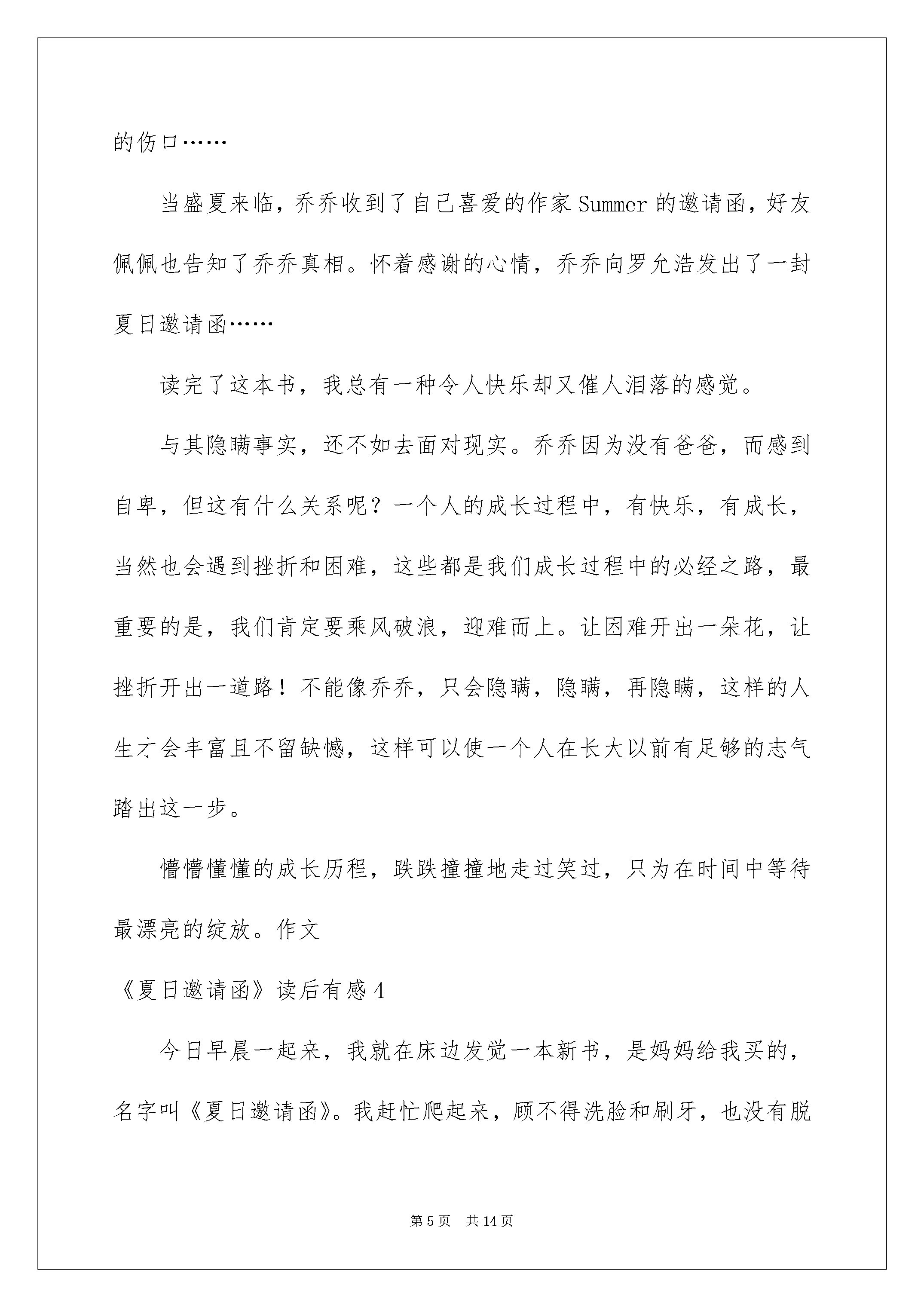 的伤口……

当盛夏来临，乔乔收到了自己喜爱的作家 Summer 的邀请函，好友佩佩也告知了乔乔真相。怀着感谢的心情，乔乔向罗允浩发出了一封夏日邀请函……

读完了这本书，我总有一种令人快乐却又催人泪落的感觉。

与其隐瞒事实，还不如去面对现实。乔乔因为没有爸爸，而感到自卑，但这有什么关系呢？一个人的成长过程中，有快乐，有成长，当然也会遇到挫折和困难，这些都是我们成长过程中的必经之路，最重要的是，我们肯定要乘风破浪，迎难而上。让困难开出一朵花，让挫折开出一道路！不能像乔乔，只会隐瞒，隐瞒，再隐瞒，这样的人生才会丰富且不留缺憾，这样可以使一个人在长大以前有足够的志气踏出这一步。

懵懵懂懂的成长历程，跌跌撞撞地走过笑过，只为在时间中等待最漂亮的绽放。作文

《夏日邀请函》读后有感 4

今日早晨一起来，我就在床边发觉一本新书，是妈妈给我买的，名字叫《夏日邀请函》。我赶忙爬起来，顾不得洗脸和刷牙，也没有脱

第 5 页　共 14 页